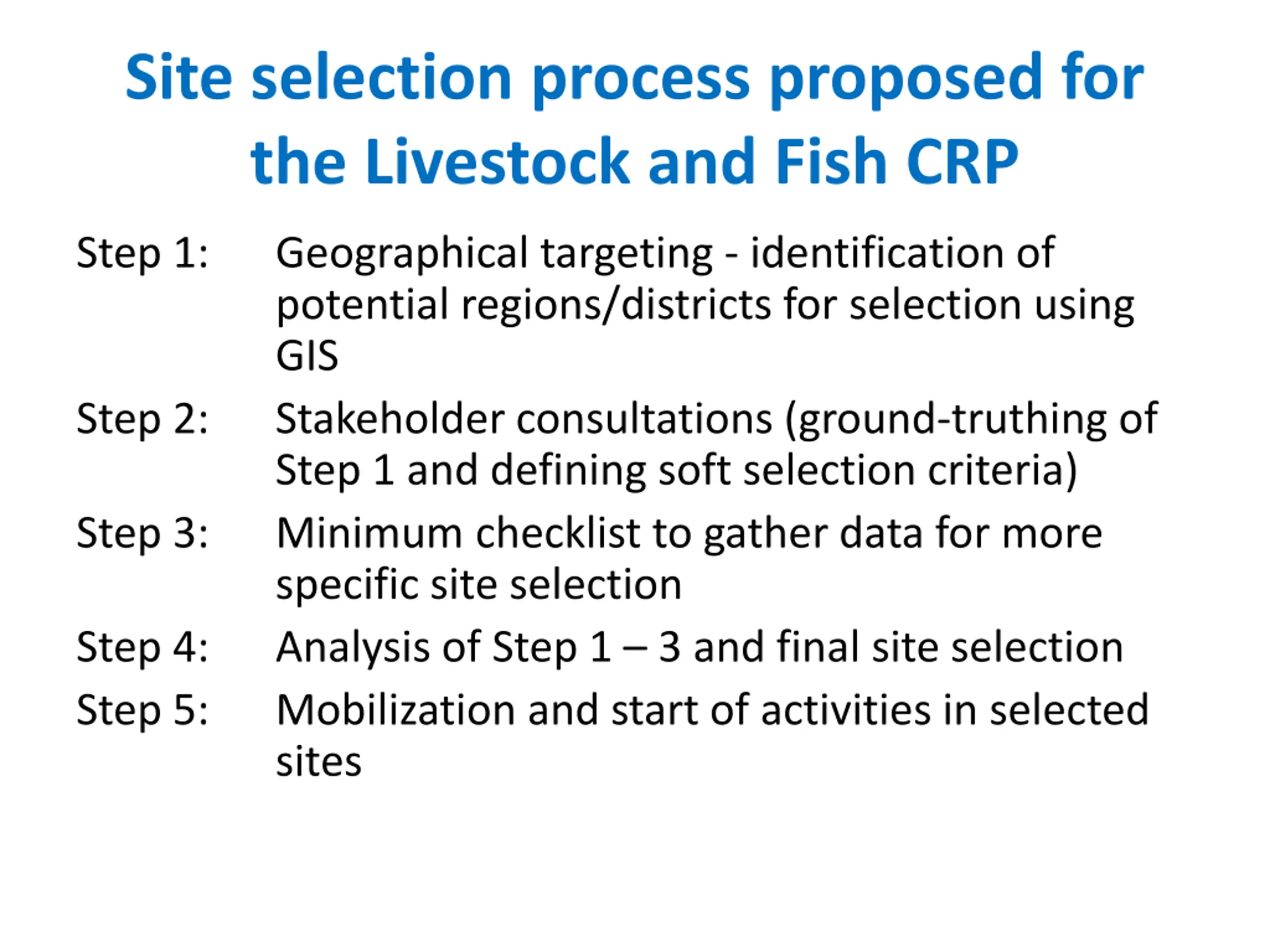 Site selection process proposed for the Livestock and Fish CRP

Step 1: Geographical targeting - identification of potential regions/districts for selection using GIS

Step 2: Stakeholder consultations (ground-truthing of Step 1 and defining soft selection criteria)

Step 3: Minimum checklist to gather data for more specific site selection

Step 4: Analysis of Step 1 – 3 and final site selection

Step 5: Mobilization and start of activities in selected sites